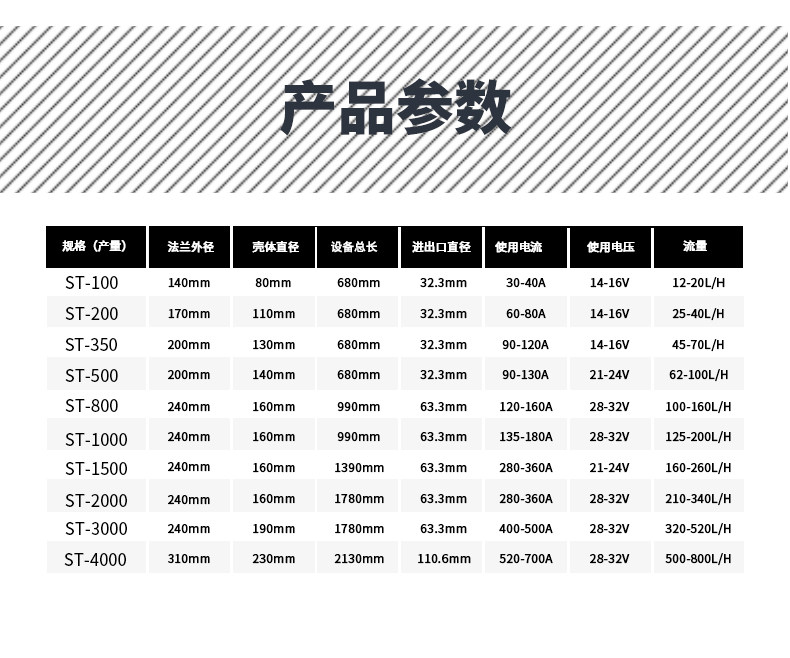 产品参数

| 规格（产量） | 法兰外径 | 壳体直径 | 设备总长 | 进出口直径 | 使用电流 | 使用电压 | 流量 |
|---|---|---|---|---|---|---|---|
| ST-100 | 140mm | 80mm | 680mm | 32.3mm | 30-40A | 14-16V | 12-20L/H |
| ST-200 | 170mm | 110mm | 680mm | 32.3mm | 60-80A | 14-16V | 25-40L/H |
| ST-350 | 200mm | 130mm | 680mm | 32.3mm | 90-120A | 14-16V | 45-70L/H |
| ST-500 | 200mm | 140mm | 680mm | 32.3mm | 90-130A | 21-24V | 62-100L/H |
| ST-800 | 240mm | 160mm | 990mm | 63.3mm | 120-160A | 28-32V | 100-160L/H |
| ST-1000 | 240mm | 160mm | 990mm | 63.3mm | 135-180A | 28-32V | 125-200L/H |
| ST-1500 | 240mm | 160mm | 1390mm | 63.3mm | 280-360A | 21-24V | 160-260L/H |
| ST-2000 | 240mm | 160mm | 1780mm | 63.3mm | 280-360A | 28-32V | 210-340L/H |
| ST-3000 | 240mm | 190mm | 1780mm | 63.3mm | 400-500A | 28-32V | 320-520L/H |
| ST-4000 | 310mm | 230mm | 2130mm | 110.6mm | 520-700A | 28-32V | 500-800L/H |